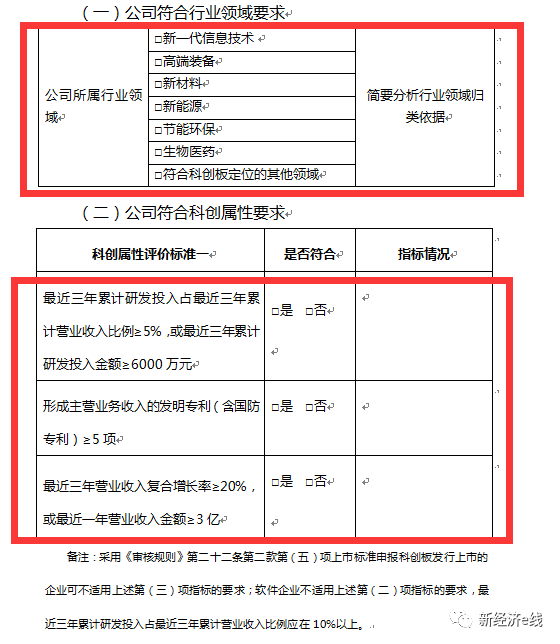 （一）公司符合行业领域要求

| 公司所属行业领域 | □新一代信息技术 | 简要分析行业领域归类依据 |
|---|---|---|
| | □高端装备 | |
| | □新材料 | |
| | □新能源 | |
| | □节能环保 | |
| | □生物医药 | |
| | □符合科创板定位的其他领域 | |

（二）公司符合科创属性要求

| 科创属性评价标准一 | 是否符合 | 指标情况 |
|---|---|---|
| 最近三年累计研发投入占最近三年累计营业收入比例≥5%，或最近三年累计研发投入金额≥6000万元 | □是 □否 | |
| 形成主营业务收入的发明专利（含国防专利）≥5项 | □是 □否 | |
| 最近三年营业收入复合增长率≥20%，或最近一年营业收入金额≥3亿 | □是 □否 | |

备注：采用《审核规则》第二十二条第二款第（五）项上市标准申报科创板发行上市的企业可不适用上述第（三）项指标的要求；软件企业不适用上述第（二）项指标的要求，最近三年累计研发投入占最近三年累计营业收入比例应在10%以上。

新经济e线